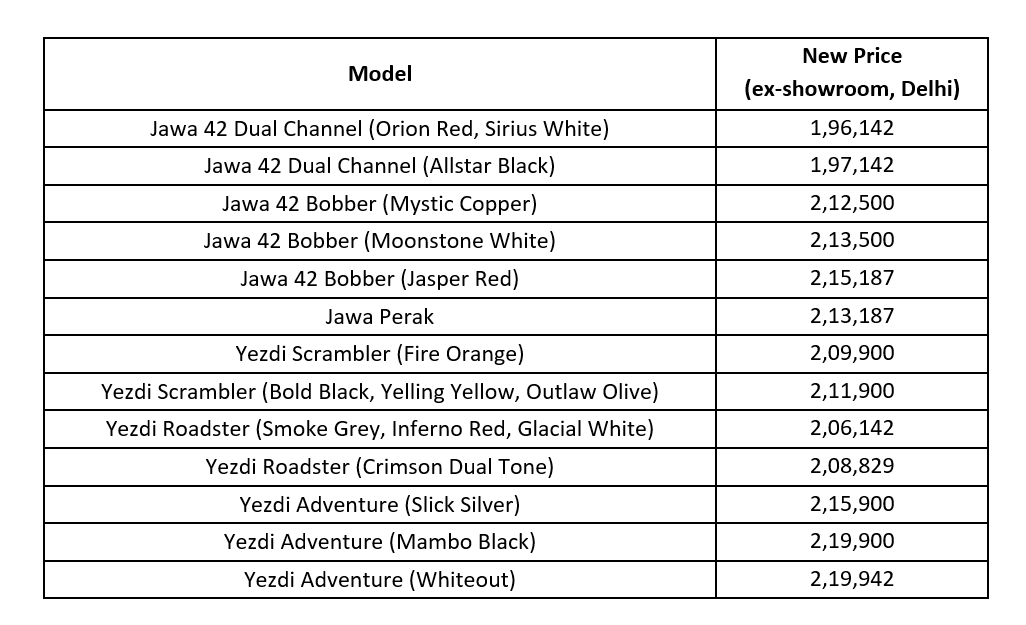 | Model | New Price (ex-showroom, Delhi) |
|---|---|
| Jawa 42 Dual Channel (Orion Red, Sirius White) | 1,96,142 |
| Jawa 42 Dual Channel (Allstar Black) | 1,97,142 |
| Jawa 42 Bobber (Mystic Copper) | 2,12,500 |
| Jawa 42 Bobber (Moonstone White) | 2,13,500 |
| Jawa 42 Bobber (Jasper Red) | 2,15,187 |
| Jawa Perak | 2,13,187 |
| Yezdi Scrambler (Fire Orange) | 2,09,900 |
| Yezdi Scrambler (Bold Black, Yelling Yellow, Outlaw Olive) | 2,11,900 |
| Yezdi Roadster (Smoke Grey, Inferno Red, Glacial White) | 2,06,142 |
| Yezdi Roadster (Crimson Dual Tone) | 2,08,829 |
| Yezdi Adventure (Slick Silver) | 2,15,900 |
| Yezdi Adventure (Mambo Black) | 2,19,900 |
| Yezdi Adventure (Whiteout) | 2,19,942 |